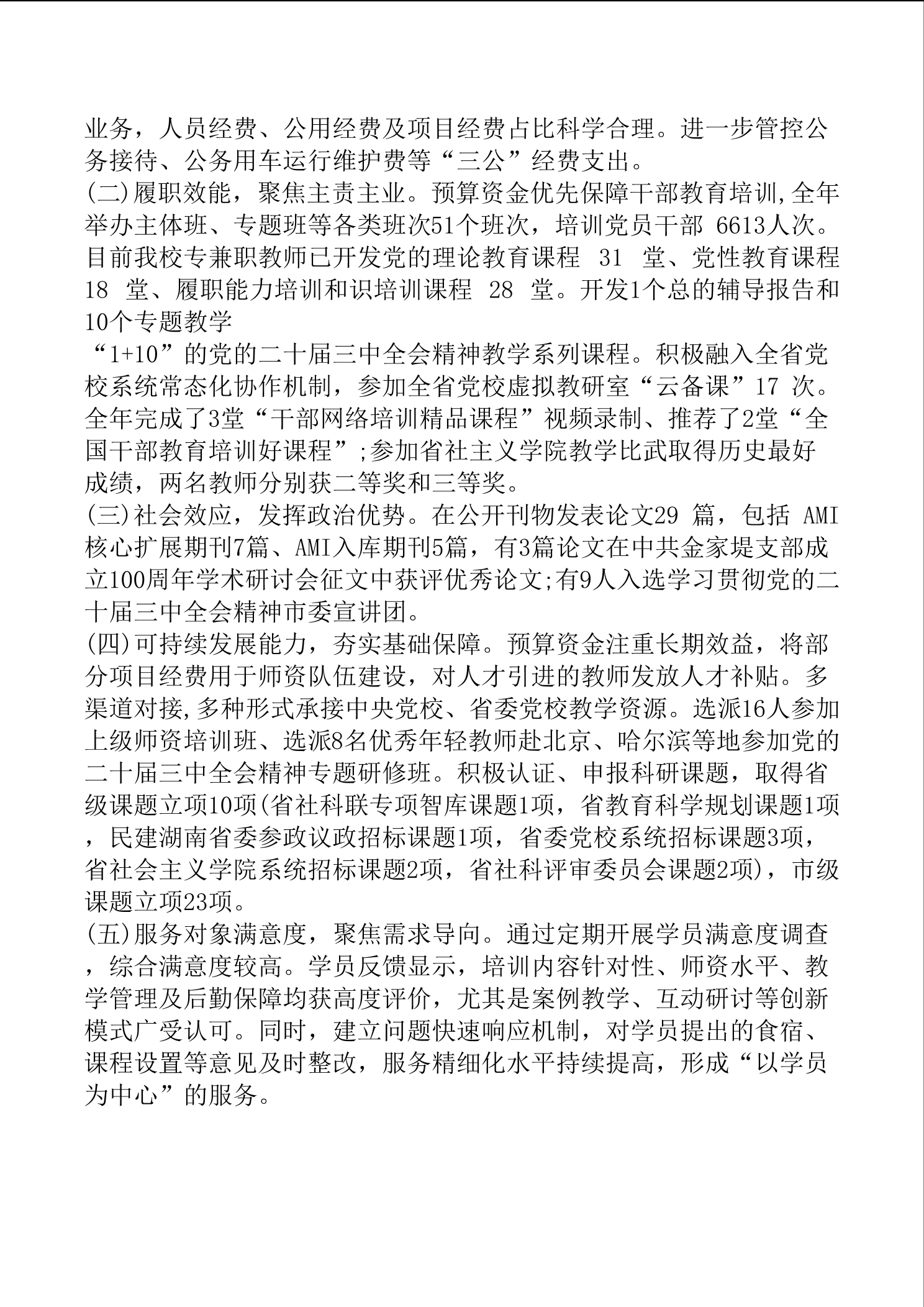 业务，人员经费、公用经费及项目经费占比科学合理。进一步管控公务接待、公务用车运行维护费等“三公”经费支出。
(二)履职效能，聚焦主责主业。预算资金优先保障干部教育培训,全年举办主体班、专题班等各类班次51个班次，培训党员干部 6613人次。目前我校专兼职教师已开发党的理论教育课程 31 堂、党性教育课程 18 堂、履职能力培训和识培训课程 28 堂。开发1个总的辅导报告和10个专题教学
“1+10”的党的二十届三中全会精神教学系列课程。积极融入全省党校系统常态化协作机制，参加全省党校虚拟教研室“云备课”17 次。全年完成了3堂“干部网络培训精品课程”视频录制、推荐了2堂“全国干部教育培训好课程”;参加省社主义学院教学比武取得历史最好成绩，两名教师分别获二等奖和三等奖。
(三)社会效应，发挥政治优势。在公开刊物发表论文29 篇，包括 AMI核心扩展期刊7篇、AMI入库期刊5篇，有3篇论文在中共金家堤支部成立100周年学术研讨会征文中获评优秀论文;有9人入选学习贯彻党的二十届三中全会精神市委宣讲团。
(四)可持续发展能力，夯实基础保障。预算资金注重长期效益，将部分项目经费用于师资队伍建设，对人才引进的教师发放人才补贴。多渠道对接,多种形式承接中央党校、省委党校教学资源。选派16人参加上级师资培训班、选派8名优秀年轻教师赴北京、哈尔滨等地参加党的二十届三中全会精神专题研修班。积极认证、申报科研课题，取得省级课题立项10项(省社科联专项智库课题1项，省教育科学规划课题1项，民建湖南省委参政议政招标课题1项，省委党校系统招标课题3项，省社会主义学院系统招标课题2项，省社科评审委员会课题2项)，市级课题立项23项。
(五)服务对象满意度，聚焦需求导向。通过定期开展学员满意度调查，综合满意度较高。学员反馈显示，培训内容针对性、师资水平、教学管理及后勤保障均获高度评价，尤其是案例教学、互动研讨等创新模式广受认可。同时，建立问题快速响应机制，对学员提出的食宿、课程设置等意见及时整改，服务精细化水平持续提高，形成“以学员为中心”的服务。